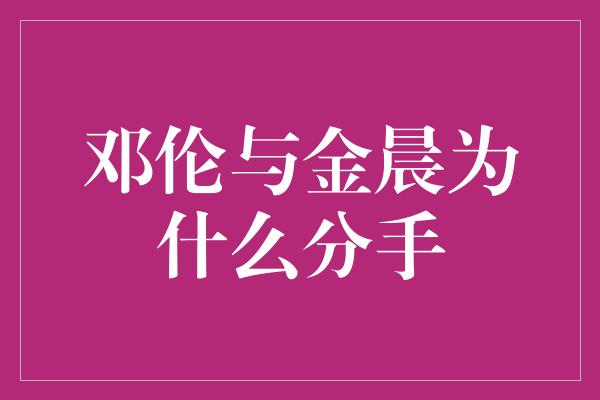 邓伦与金晨为什么分手